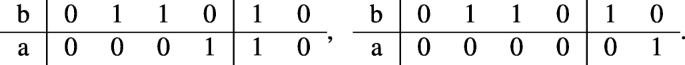 | b | 0 | 1 | 1 | 0 | 1 | 0 |
|---|---|---|---|---|---|---|
| a | 0 | 0 | 0 | 1 | 1 | 0 |

,

| b | 0 | 1 | 1 | 0 | 1 | 0 |
|---|---|---|---|---|---|---|
| a | 0 | 0 | 0 | 0 | 0 | 1 |

.